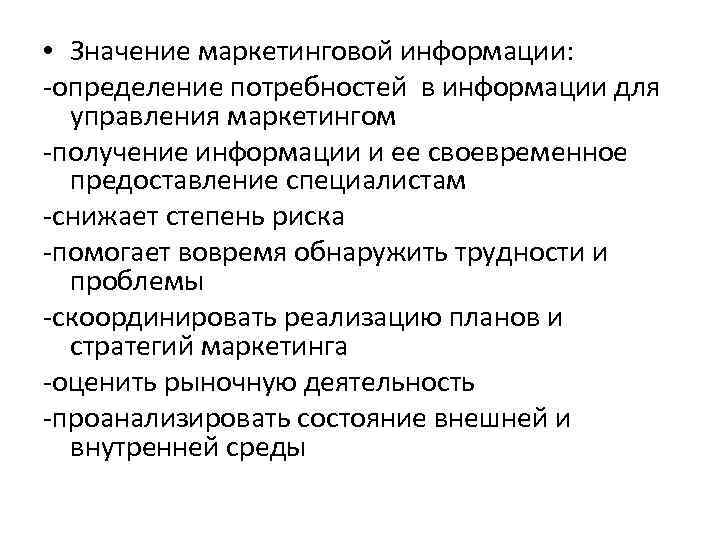 • Значение маркетинговой информации:
-определение потребностей в информации для управления маркетингом
-получение информации и ее своевременное предоставление специалистам
-снижает степень риска
-помогает вовремя обнаружить трудности и проблемы
-скоординировать реализацию планов и стратегий маркетинга
-оценить рыночную деятельность
-проанализировать состояние внешней и внутренней среды